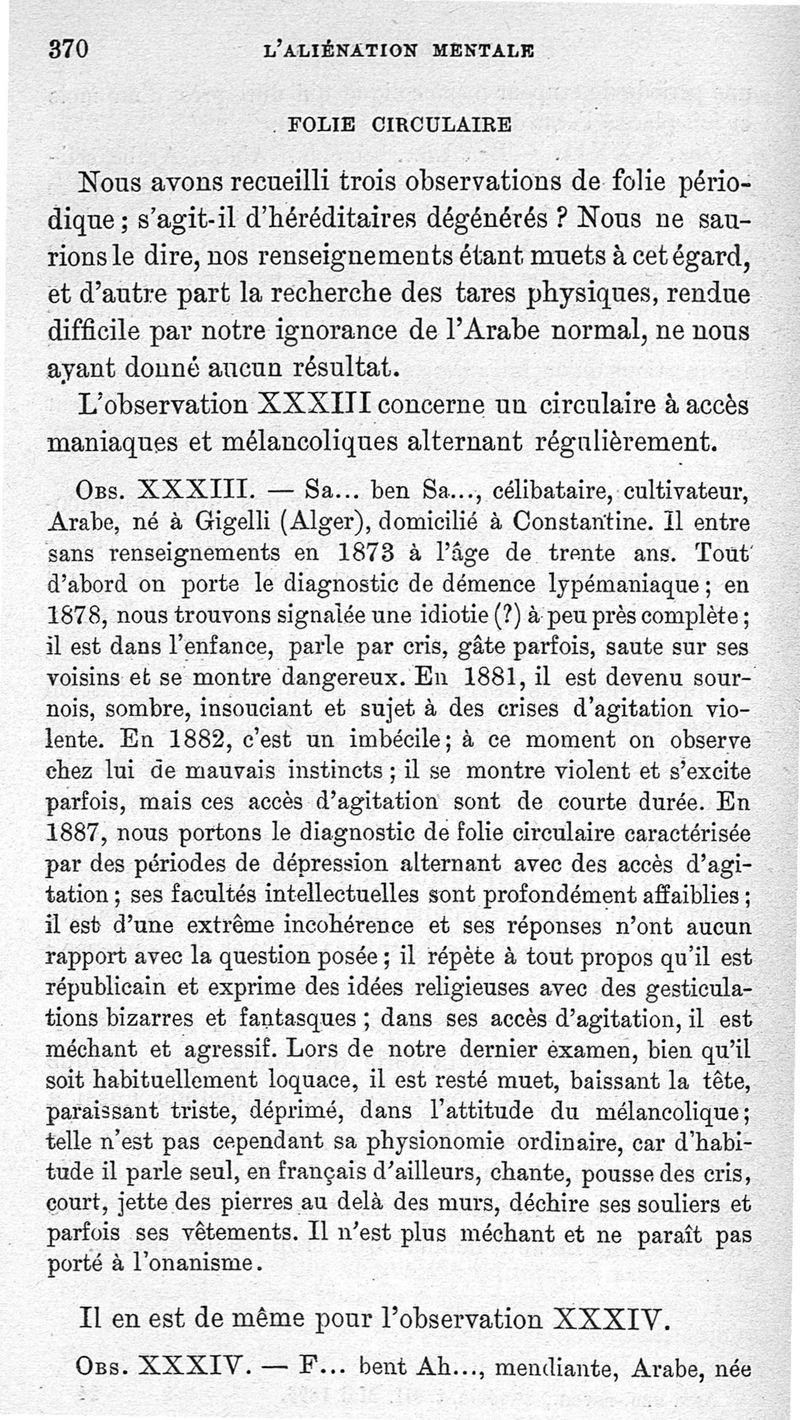 370 L'ALIÉNATION MENTALE

FOLIE CIRCULAIRE

Nous avons recueilli trois observations de folie périodique ; s'agit-il d'héréditaires dégénérés ? Nous ne saurions le dire, nos renseignements étant muets à cet égard, et d'autre part la recherche des tares physiques, rendue difficile par notre ignorance de l'Arabe normal, ne nous ayant donné aucun résultat.

L'observation XXXIII concerne un circulaire à accès maniaques et mélancoliques alternant régulièrement.

Obs. XXXIII. — Sa... ben Sa..., célibataire, cultivateur, Arabe, né à Gigelli (Alger), domicilié à Constantine. Il entre sans renseignements en 1873 à l'âge de trente ans. Tout d'abord on porte le diagnostic de démence lypémaniaque ; en 1878, nous trouvons signalée une idiotie (?) à peu près complète ; il est dans l'enfance, parle par cris, gâte parfois, saute sur ses voisins et se montre dangereux. En 1881, il est devenu sournois, sombre, insouciant et sujet à des crises d'agitation violente. En 1882, c'est un imbécile ; à ce moment on observe chez lui de mauvais instincts ; il se montre violent et s'excite parfois, mais ces accès d'agitation sont de courte durée. En 1887, nous portons le diagnostic de folie circulaire caractérisée par des périodes de dépression alternant avec des accès d'agitation ; ses facultés intellectuelles sont profondément affaiblies ; il est d'une extrême incohérence et ses réponses n'ont aucun rapport avec la question posée ; il répète à tout propos qu'il est républicain et exprime des idées religieuses avec des gesticulations bizarres et fantasques ; dans ses accès d'agitation, il est méchant et agressif. Lors de notre dernier examen, bien qu'il soit habituellement loquace, il est resté muet, baissant la tête, paraissant triste, déprimé, dans l'attitude du mélancolique ; telle n'est pas cependant sa physionomie ordinaire, car d'habitude il parle seul, en français d'ailleurs, chante, pousse des cris, court, jette des pierres au delà des murs, déchire ses souliers et parfois ses vêtements. Il n'est plus méchant et ne paraît pas porté à l'onanisme.

Il en est de même pour l'observation XXXIV.

Obs. XXXIV. — F... bent Ah..., mendiante, Arabe, née